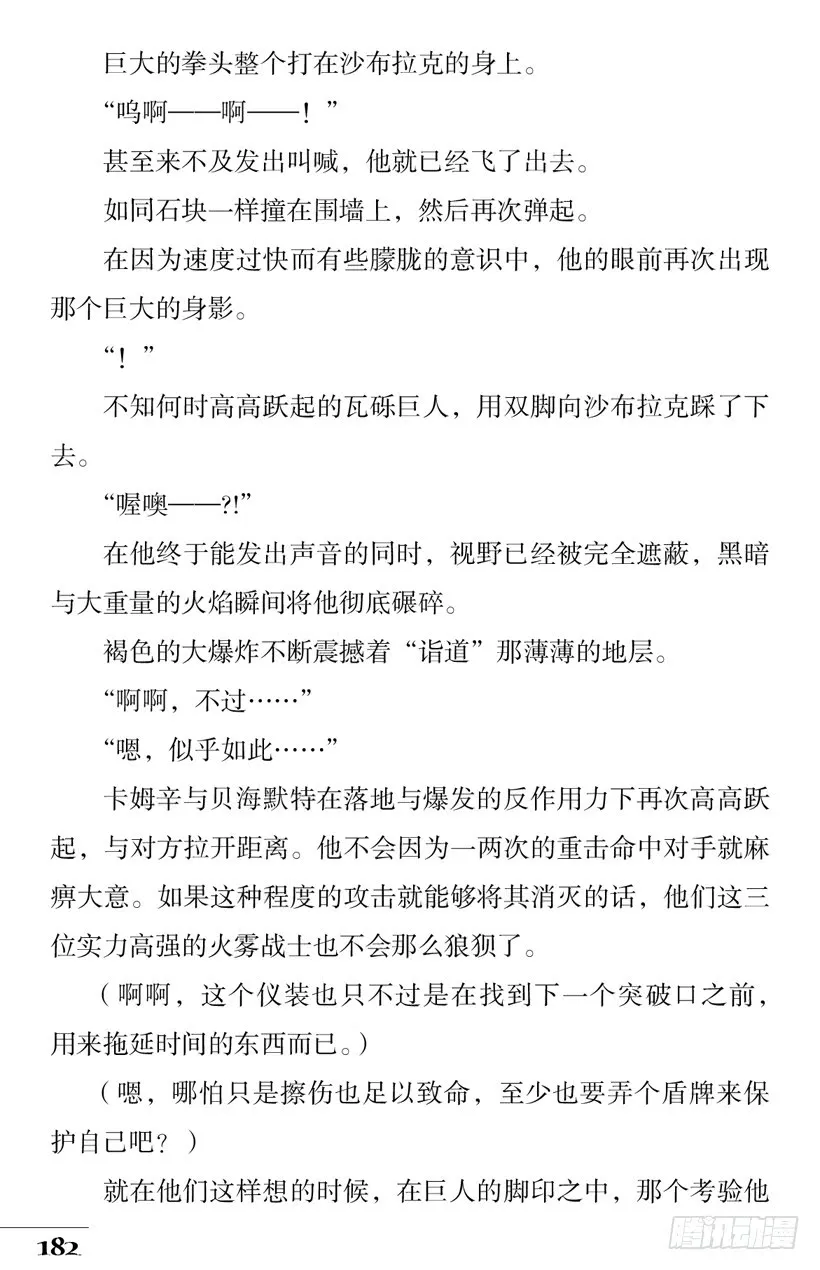 巨大的拳头整个打在沙布拉克的身上。

“呜啊——啊——！”

甚至来不及发出叫喊，他就已经飞了出去。

如同石块一样撞在围墙上，然后再次弹起。

在因为速度过快而有些朦胧的意识中，他的眼前再次出现那个巨大的身影。

“！”

不知何时高高跃起的瓦砾巨人，用双脚向沙布拉克踩了下去。

“喔噢——?!”

在他终于能发出声音的同时，视野已经被完全遮蔽，黑暗与大重量的火焰瞬间将他彻底碾碎。

褐色的大爆炸不断震撼着“诣道”那薄薄的地层。

“啊啊，不过……”

“嗯，似乎如此……”

卡姆辛与贝海默特在落地与爆发的反作用力下再次高高跃起，与对方拉开距离。他不会因为一两次的重击命中对手就麻痹大意。如果这种程度的攻击就能够将其消灭的话，他们这三位实力高强的火雾战士也不会那么狼狈了。

（啊啊，这个仪装也只不过是在找到下一个突破口之前，用来拖延时间的东西而已。）

（嗯，哪怕只是擦伤也足以致命，至少也要弄个盾牌来保护自己吧？）

就在他们这样想的时候，在巨人的脚印之中，那个考验他

182

腾讯动漫